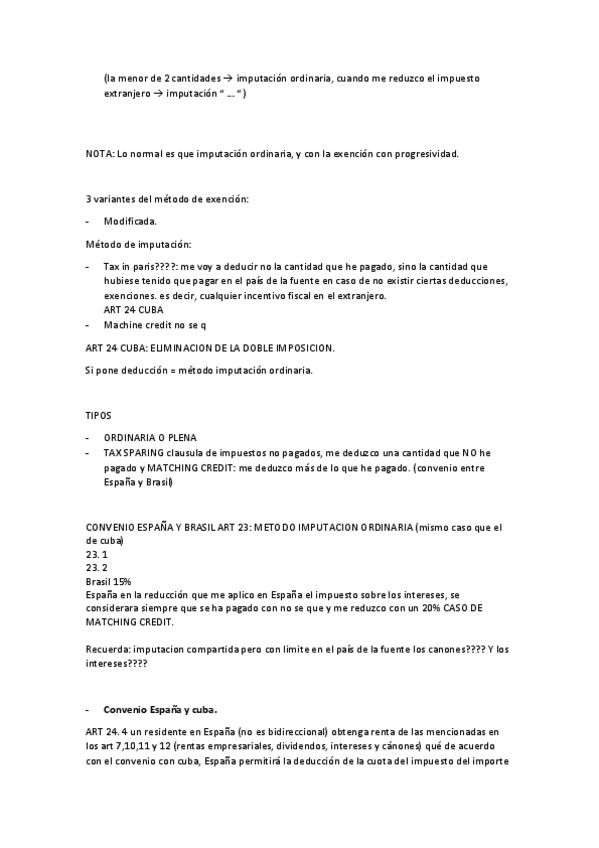 (la menor de 2 cantidades → imputación ordinaria, cuando me reduzco el impuesto extranjero → imputación " … ")

NOTA: Lo normal es que imputación ordinaria, y con la exención con progresividad.

3 variantes del método de exención:

- Modificada.

Método de imputación:

- Tax in paris????: me voy a deducir no la cantidad que he pagado, sino la cantidad que hubiese tenido que pagar en el país de la fuente en caso de no existir ciertas deducciones, exenciones. es decir, cualquier incentivo fiscal en el extranjero.
ART 24 CUBA
- Machine credit no se q

ART 24 CUBA: ELIMINACION DE LA DOBLE IMPOSICION.

Si pone deducción = método imputación ordinaria.

TIPOS

- ORDINARIA O PLENA
- TAX SPARING clausula de impuestos no pagados, me deduzco una cantidad que NO he pagado y MATCHING CREDIT: me deduzco más de lo que he pagado. (convenio entre España y Brasil)

CONVENIO ESPAÑA Y BRASIL ART 23: METODO IMPUTACION ORDINARIA (mismo caso que el de cuba)
23. 1
23. 2
Brasil 15%
España en la reducción que me aplico en España el impuesto sobre los intereses, se considerara siempre que se ha pagado con no se que y me reduzco con un 20% CASO DE MATCHING CREDIT.

Recuerda: imputacion compartida pero con limite en el país de la fuente los canones???? Y los intereses????

- Convenio España y cuba.

ART 24. 4 un residente en España (no es bidireccional) obtenga renta de las mencionadas en los art 7,10,11 y 12 (rentas empresariales, dividendos, intereses y cánones) qué de acuerdo con el convenio con cuba, España permitirá la deducción de la cuota del impuesto del importe